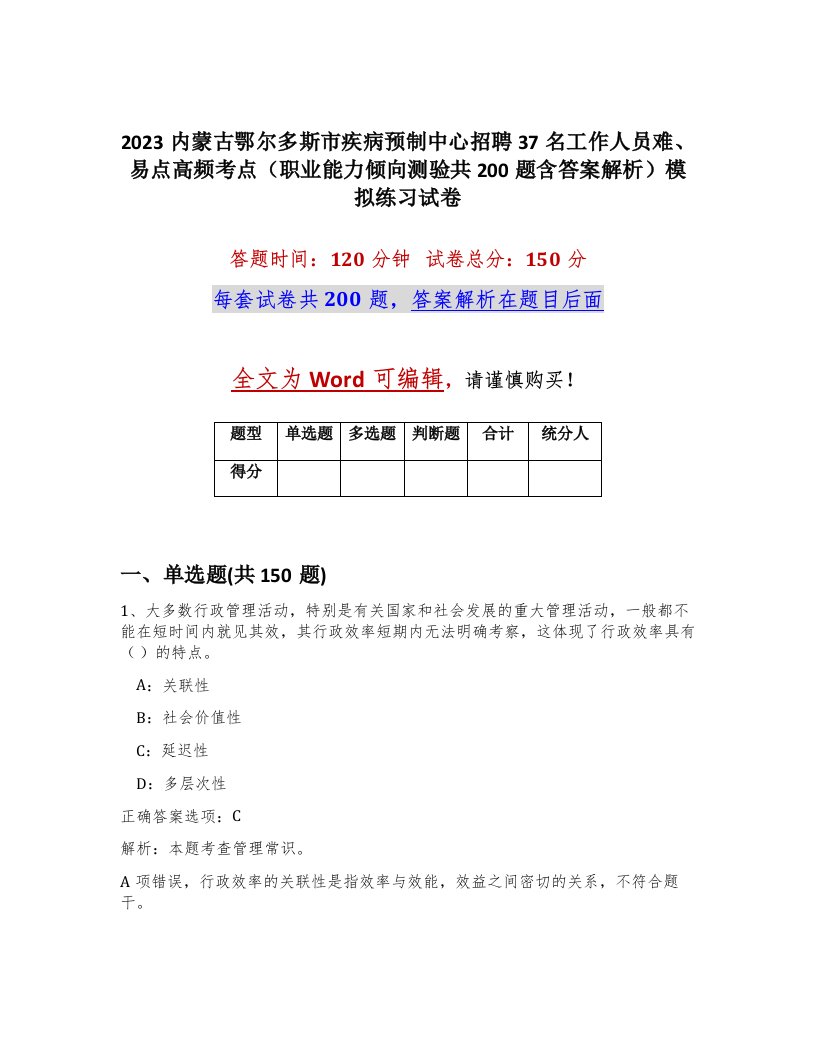 2023 内蒙古鄂尔多斯市疾病预制中心招聘 37 名工作人员难、易点高频考点（职业能力倾向测验共 200 题含答案解析）模拟练习试卷

答题时间：120 分钟　试卷总分：150 分

每套试卷共 200 题，答案解析在题目后面

全文为 Word 可编辑，请谨慎购买！

| 题型 | 单选题 | 多选题 | 判断题 | 合计 | 统分人 |
|---|---|---|---|---|---|
| 得分 |  |  |  |  |  |

一、单选题(共 150 题)

1、大多数行政管理活动，特别是有关国家和社会发展的重大管理活动，一般都不能在短时间内就见其效，其行政效率短期内无法明确考察，这体现了行政效率具有（）的特点。

A：关联性

B：社会价值性

C：延迟性

D：多层次性

正确答案选项：C

解析：本题考查管理常识。

A 项错误，行政效率的关联性是指效率与效能，效益之间密切的关系，不符合题干。